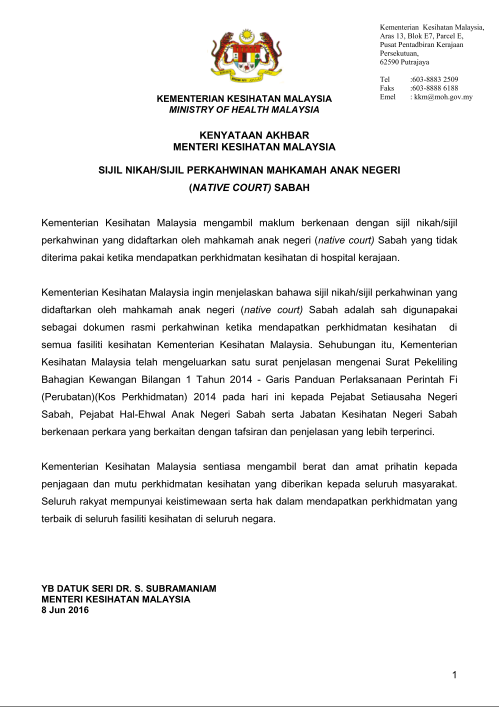 Kementerian Kesihatan Malaysia,
Aras 13, Blok E7, Parcel E,
Pusat Pentadbiran Kerajaan
Persekutuan,
62590 Putrajaya

Tel :603-8883 2509
Faks :603-8888 6188
Emel : kkm@moh.gov.my

KEMENTERIAN KESIHATAN MALAYSIA
MINISTRY OF HEALTH MALAYSIA

KENYATAAN AKHBAR
MENTERI KESIHATAN MALAYSIA

SIJIL NIKAH/SIJIL PERKAHWINAN MAHKAMAH ANAK NEGERI
(NATIVE COURT) SABAH

Kementerian Kesihatan Malaysia mengambil maklum berkenaan dengan sijil nikah/sijil perkahwinan yang didaftarkan oleh mahkamah anak negeri (native court) Sabah yang tidak diterima pakai ketika mendapatkan perkhidmatan kesihatan di hospital kerajaan.

Kementerian Kesihatan Malaysia ingin menjelaskan bahawa sijil nikah/sijil perkahwinan yang didaftarkan oleh mahkamah anak negeri (native court) Sabah adalah sah digunapakai sebagai dokumen rasmi perkahwinan ketika mendapatkan perkhidmatan kesihatan di semua fasiliti kesihatan Kementerian Kesihatan Malaysia. Sehubungan itu, Kementerian Kesihatan Malaysia telah mengeluarkan satu surat penjelasan mengenai Surat Pekeliling Bahagian Kewangan Bilangan 1 Tahun 2014 - Garis Panduan Perlaksanaan Perintah Fi (Perubatan)(Kos Perkhidmatan) 2014 pada hari ini kepada Pejabat Setiausaha Negeri Sabah, Pejabat Hal-Ehwal Anak Negeri Sabah serta Jabatan Kesihatan Negeri Sabah berkenaan perkara yang berkaitan dengan tafsiran dan penjelasan yang lebih terperinci.

Kementerian Kesihatan Malaysia sentiasa mengambil berat dan amat prihatin kepada penjagaan dan mutu perkhidmatan kesihatan yang diberikan kepada seluruh masyarakat. Seluruh rakyat mempunyai keistimewaan serta hak dalam mendapatkan perkhidmatan yang terbaik di seluruh fasiliti kesihatan di seluruh negara.

YB DATUK SERI DR. S. SUBRAMANIAM
MENTERI KESIHATAN MALAYSIA
8 Jun 2016

1